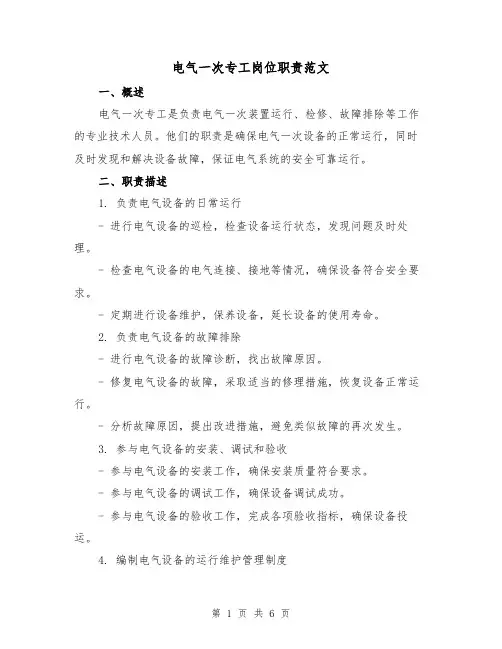 电气一次专工岗位职责范文

一、概述

电气一次专工是负责电气一次装置运行、检修、故障排除等工作的专业技术人员。他们的职责是确保电气一次设备的正常运行，同时及时发现和解决设备故障，保证电气系统的安全可靠运行。

二、职责描述

1. 负责电气设备的日常运行

- 进行电气设备的巡检，检查设备运行状态，发现问题及时处理。

- 检查电气设备的电气连接、接地等情况，确保设备符合安全要求。

- 定期进行设备维护，保养设备，延长设备的使用寿命。

2. 负责电气设备的故障排除

- 进行电气设备的故障诊断，找出故障原因。

- 修复电气设备的故障，采取适当的修理措施，恢复设备正常运行。

- 分析故障原因，提出改进措施，避免类似故障的再次发生。

3. 参与电气设备的安装、调试和验收

- 参与电气设备的安装工作，确保安装质量符合要求。

- 参与电气设备的调试工作，确保设备调试成功。

- 参与电气设备的验收工作，完成各项验收指标，确保设备投运。

4. 编制电气设备的运行维护管理制度

第 1 页 共 6 页